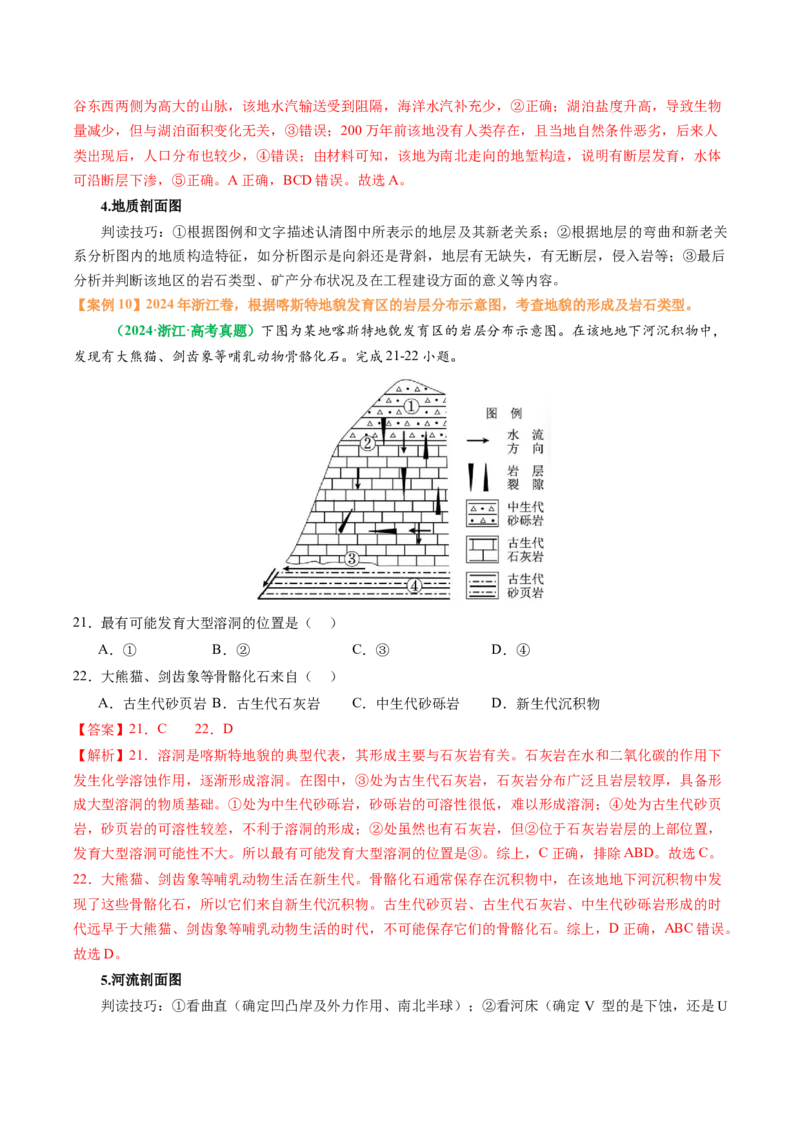 谷东西两侧为高大的山脉，该地水汽输送受到阻隔，海洋水汽补充少，②正确；湖泊盐度升高，导致生物量减少，但与湖泊面积变化无关，③错误；200 万年前该地没有人类存在，且当地自然条件恶劣，后来人类出现后，人口分布也较少，④错误；由材料可知，该地为南北走向的地堑构造，说明有断层发育，水体可沿断层下渗，⑤正确。A 正确，BCD 错误。故选 A。

4.地质剖面图

判读技巧：①根据图例和文字描述认清图中所表示的地层及其新老关系；②根据地层的弯曲和新老关系分析图内的地质构造特征，如分析图示是向斜还是背斜，地层有无缺失，有无断层，侵入岩等；③最后分析并判断该地区的岩石类型、矿产分布状况及在工程建设方面的意义等内容。

【案例 10】2024 年浙江卷，根据喀斯特地貌发育区的岩层分布示意图，考查地貌的形成及岩石类型。

（2024·浙江·高考真题）下图为某地喀斯特地貌发育区的岩层分布示意图。在该地地下河沉积物中，发现有大熊猫、剑齿象等哺乳动物骨骼化石。完成 21-22 小题。

①
②
③
④
图 例
水流方向
岩层裂隙
中生代砂砾岩
古生代石灰岩
古生代砂页岩

21．最有可能发育大型溶洞的位置是（　）

A．①　　B．②　　C．③　　D．④

22．大熊猫、剑齿象等骨骼化石来自（　）

A．古生代砂页岩 B．古生代石灰岩　　C．中生代砂砾岩　　D．新生代沉积物

【答案】21．C　　22．D

【解析】21．溶洞是喀斯特地貌的典型代表，其形成主要与石灰岩有关。石灰岩在水和二氧化碳的作用下发生化学溶蚀作用，逐渐形成溶洞。在图中，③处为古生代石灰岩，石灰岩分布广泛且岩层较厚，具备形成大型溶洞的物质基础。①处为中生代砂砾岩，砂砾岩的可溶性很低，难以形成溶洞；④处为古生代砂页岩，砂页岩的可溶性较差，不利于溶洞的形成；②处虽然也有石灰岩，但②位于石灰岩岩层的上部位置，发育大型溶洞可能性不大。所以最有可能发育大型溶洞的位置是③。综上，C 正确，排除 ABD。故选 C。

22．大熊猫、剑齿象等哺乳动物生活在新生代。骨骼化石通常保存在沉积物中，在该地地下河沉积物中发现了这些骨骼化石，所以它们来自新生代沉积物。古生代砂页岩、古生代石灰岩、中生代砂砾岩形成的时代远早于大熊猫、剑齿象等哺乳动物生活的时代，不可能保存它们的骨骼化石。综上，D 正确，ABC 错误。故选 D。

5.河流剖面图

判读技巧：①看曲直（确定凹凸岸及外力作用、南北半球）；②看河床（确定 V 型的是下蚀，还是 U